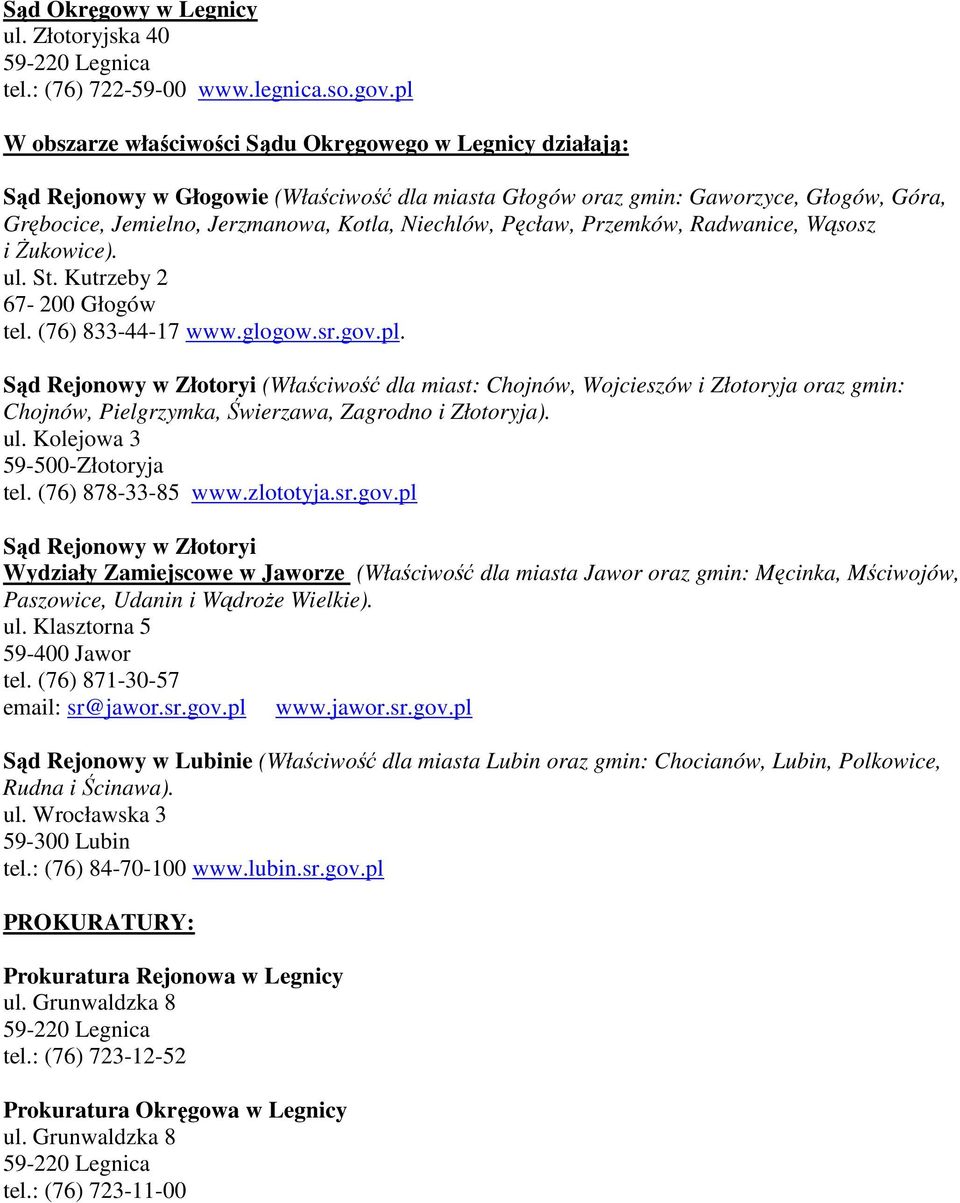 Sąd Okręgowy w Legnicy
ul. Złotoryjska 40
59-220 Legnica
tel.: (76) 722-59-00 www.legnica.so.gov.pl

W obszarze właściwości Sądu Okręgowego w Legnicy działają:

Sąd Rejonowy w Głogowie (Właściwość dla miasta Głogów oraz gmin: Gaworzyce, Głogów, Góra, Grębocice, Jemielno, Jerzmanowa, Kotla, Niechlów, Pęcław, Przemków, Radwanice, Wąsosz i Żukowice).
ul. St. Kutrzeby 2
67- 200 Głogów
tel. (76) 833-44-17 www.glogow.sr.gov.pl.

Sąd Rejonowy w Złotoryi (Właściwość dla miast: Chojnów, Wojcieszów i Złotoryja oraz gmin: Chojnów, Pielgrzymka, Świerzawa, Zagrodno i Złotoryja).
ul. Kolejowa 3
59-500-Złotoryja
tel. (76) 878-33-85 www.zlototyja.sr.gov.pl

Sąd Rejonowy w Złotoryi
Wydziały Zamiejscowe w Jaworze (Właściwość dla miasta Jawor oraz gmin: Męcinka, Mściwojów, Paszowice, Udanin i Wądroże Wielkie).
ul. Klasztorna 5
59-400 Jawor
tel. (76) 871-30-57
email: sr@jawor.sr.gov.pl www.jawor.sr.gov.pl

Sąd Rejonowy w Lubinie (Właściwość dla miasta Lubin oraz gmin: Chocianów, Lubin, Polkowice, Rudna i Ścinawa).
ul. Wrocławska 3
59-300 Lubin
tel.: (76) 84-70-100 www.lubin.sr.gov.pl

PROKURATURY:

Prokuratura Rejonowa w Legnicy
ul. Grunwaldzka 8
59-220 Legnica
tel.: (76) 723-12-52

Prokuratura Okręgowa w Legnicy
ul. Grunwaldzka 8
59-220 Legnica
tel.: (76) 723-11-00